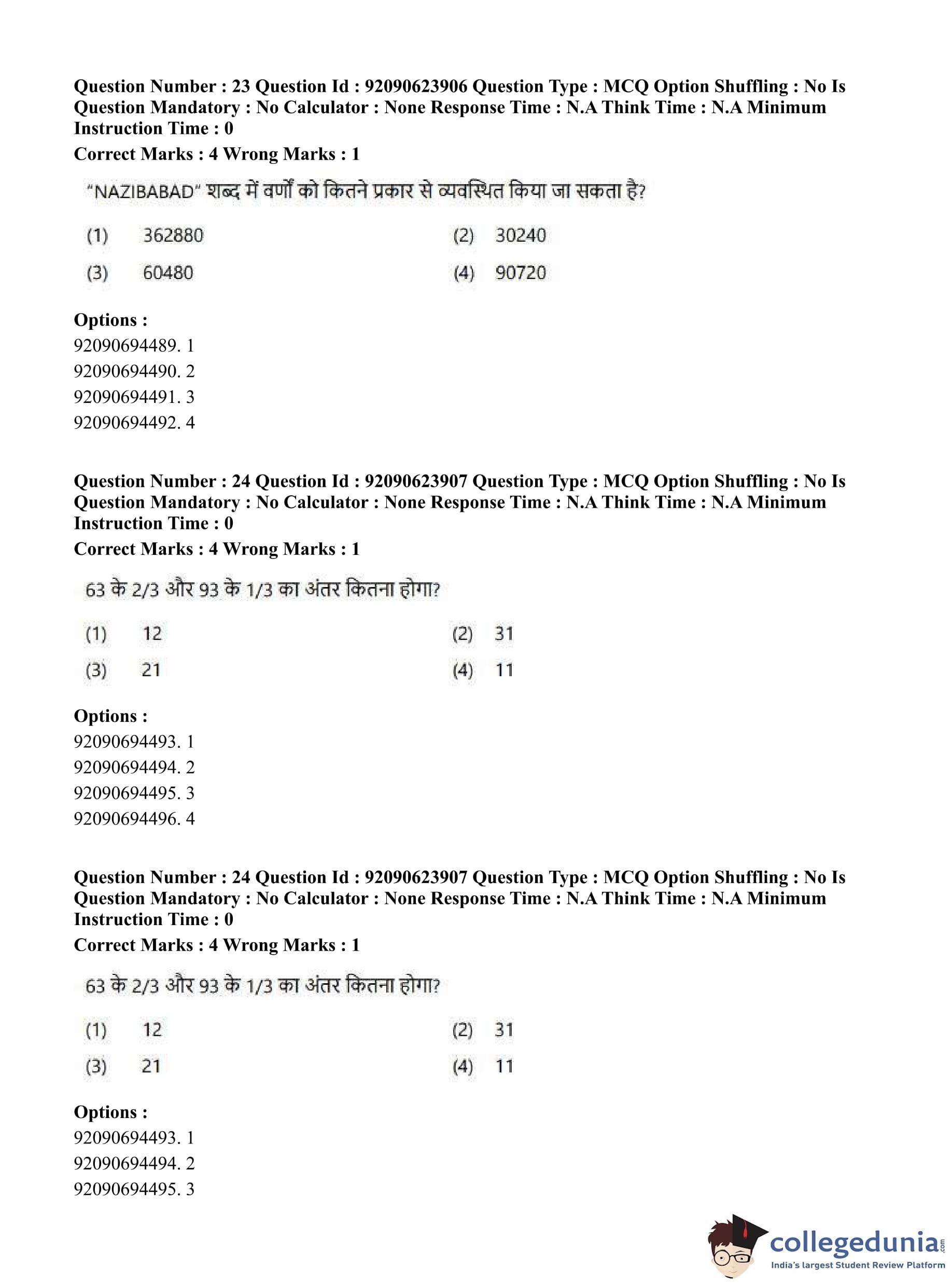 Question Number : 23 Question Id : 92090623906 Question Type : MCQ Option Shuffling : No Is Question Mandatory : No Calculator : None Response Time : N.A Think Time : N.A Minimum Instruction Time : 0
Correct Marks : 4 Wrong Marks : 1

"NAZIBABAD" शब्द में वर्णों को कितने प्रकार से व्यवस्थित किया जा सकता है?

(1) 362880
(2) 30240
(3) 60480
(4) 90720

Options :
92090694489. 1
92090694490. 2
92090694491. 3
92090694492. 4

Question Number : 24 Question Id : 92090623907 Question Type : MCQ Option Shuffling : No Is Question Mandatory : No Calculator : None Response Time : N.A Think Time : N.A Minimum Instruction Time : 0
Correct Marks : 4 Wrong Marks : 1

63 के 2/3 और 93 के 1/3 का अंतर कितना होगा?

(1) 12
(2) 31
(3) 21
(4) 11

Options :
92090694493. 1
92090694494. 2
92090694495. 3
92090694496. 4

Question Number : 24 Question Id : 92090623907 Question Type : MCQ Option Shuffling : No Is Question Mandatory : No Calculator : None Response Time : N.A Think Time : N.A Minimum Instruction Time : 0
Correct Marks : 4 Wrong Marks : 1

63 के 2/3 और 93 के 1/3 का अंतर कितना होगा?

(1) 12
(2) 31
(3) 21
(4) 11

Options :
92090694493. 1
92090694494. 2
92090694495. 3

collegedunia.com
India's largest Student Review Platform